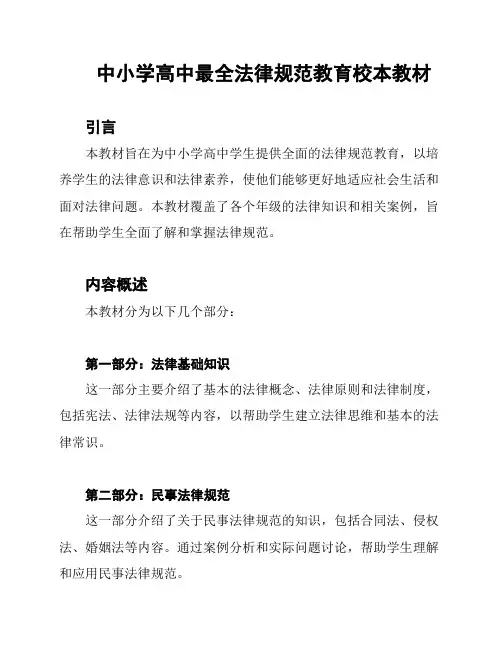 中小学高中最全法律规范教育校本教材

引言

本教材旨在为中小学高中学生提供全面的法律规范教育，以培养学生的法律意识和法律素养，使他们能够更好地适应社会生活和面对法律问题。本教材覆盖了各个年级的法律知识和相关案例，旨在帮助学生全面了解和掌握法律规范。

内容概述

本教材分为以下几个部分：

第一部分：法律基础知识

这一部分主要介绍了基本的法律概念、法律原则和法律制度，包括宪法、法律法规等内容，以帮助学生建立法律思维和基本的法律常识。

第二部分：民事法律规范

这一部分介绍了关于民事法律规范的知识，包括合同法、侵权法、婚姻法等内容。通过案例分析和实际问题讨论，帮助学生理解和应用民事法律规范。